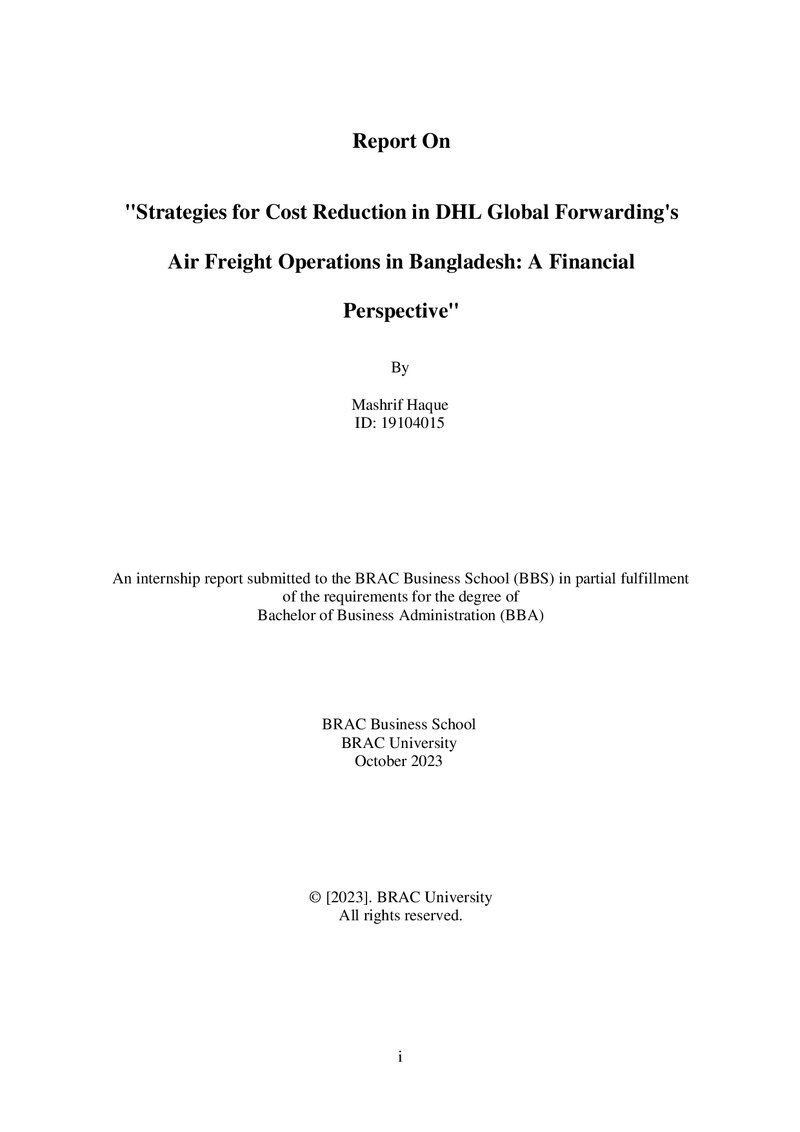 Report On

"Strategies for Cost Reduction in DHL Global Forwarding's Air Freight Operations in Bangladesh: A Financial Perspective"

By

Mashrif Haque
ID: 19104015

An internship report submitted to the BRAC Business School (BBS) in partial fulfillment of the requirements for the degree of Bachelor of Business Administration (BBA)

BRAC Business School
BRAC University
October 2023

© [2023]. BRAC University
All rights reserved.

i